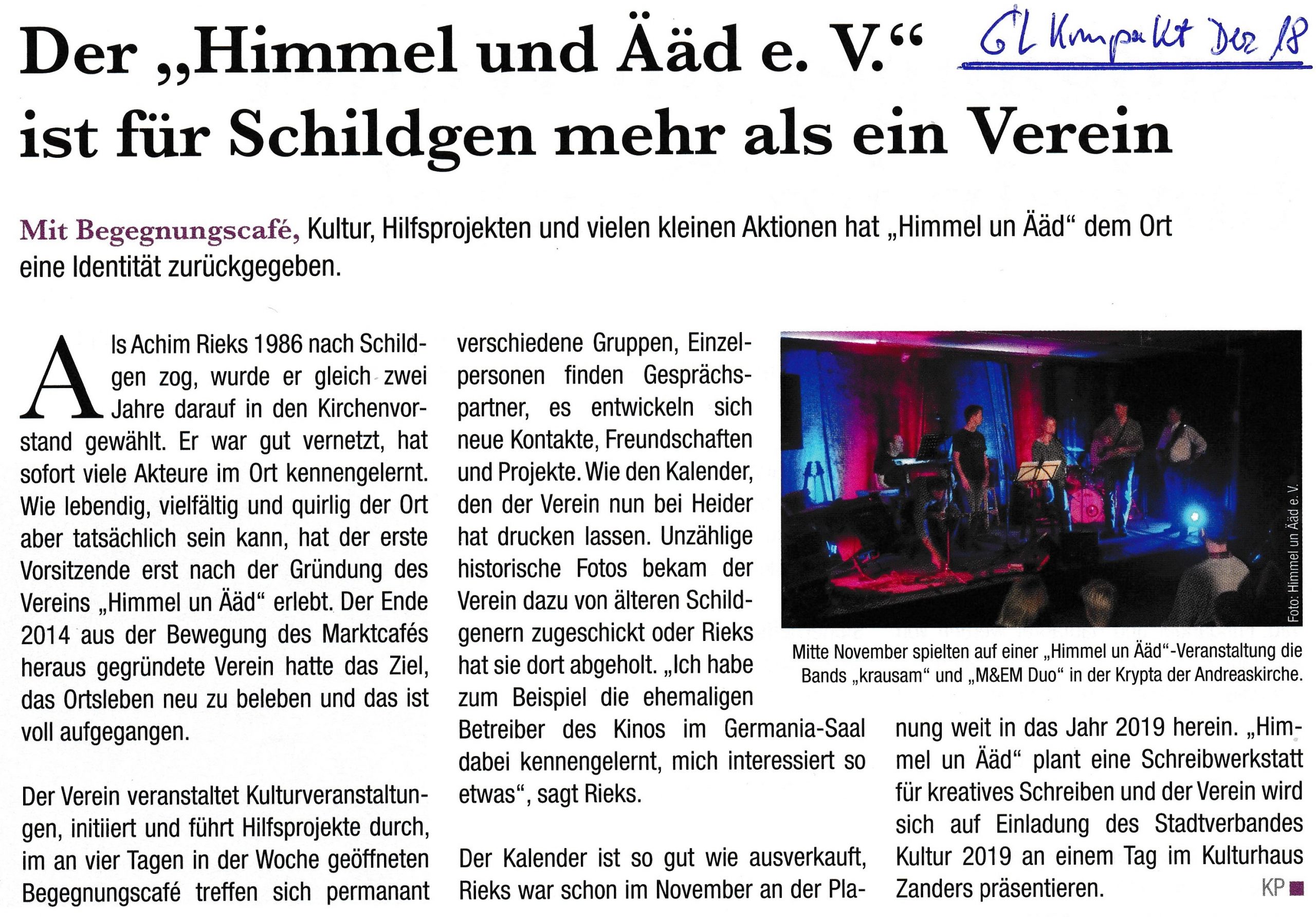 Der „Himmel und Ääd e. V.“ ist für Schildgen mehr als ein Verein

GL Kompakt Dez 18

Mit Begegnungscafé, Kultur, Hilfsprojekten und vielen kleinen Aktionen hat „Himmel un Ääd“ dem Ort eine Identität zurückgegeben.

Als Achim Rieks 1986 nach Schildgen zog, wurde er gleich zwei Jahre darauf in den Kirchenvorstand gewählt. Er war gut vernetzt, hat sofort viele Akteure im Ort kennengelernt. Wie lebendig, vielfältig und quirlig der Ort aber tatsächlich sein kann, hat der erste Vorsitzende erst nach der Gründung des Vereins „Himmel un Ääd“ erlebt. Der Ende 2014 aus der Bewegung des Marktcafés heraus gegründete Verein hatte das Ziel, das Ortsleben neu zu beleben und das ist voll aufgegangen.

Der Verein veranstaltet Kulturveranstaltungen, initiiert und führt Hilfsprojekte durch, im an vier Tagen in der Woche geöffneten Begegnungscafé treffen sich permanant verschiedene Gruppen, Einzelpersonen finden Gesprächspartner, es entwickeln sich neue Kontakte, Freundschaften und Projekte. Wie den Kalender, den der Verein nun bei Heider hat drucken lassen. Unzählige historische Fotos bekam der Verein dazu von älteren Schildgenern zugeschickt oder Rieks hat sie dort abgeholt. „Ich habe zum Beispiel die ehemaligen Betreiber des Kinos im Germania-Saal dabei kennengelernt, mich interessiert so etwas“, sagt Rieks.

Der Kalender ist so gut wie ausverkauft, Rieks war schon im November an der Planung weit in das Jahr 2019 herein. „Himmel un Ääd“ plant eine Schreibwerkstatt für kreatives Schreiben und der Verein wird sich auf Einladung des Stadtverbandes Kultur 2019 an einem Tag im Kulturhaus Zanders präsentieren.

KP

Foto: Himmel un Ääd e. V.

Mitte November spielten auf einer „Himmel un Ääd“-Veranstaltung die Bands „krausam“ und „M&EM Duo“ in der Krypta der Andreaskirche.